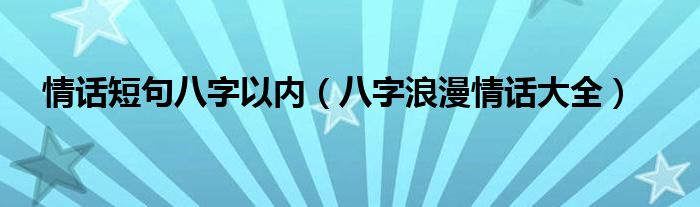 情话短句八字以内（八字浪漫情话大全）